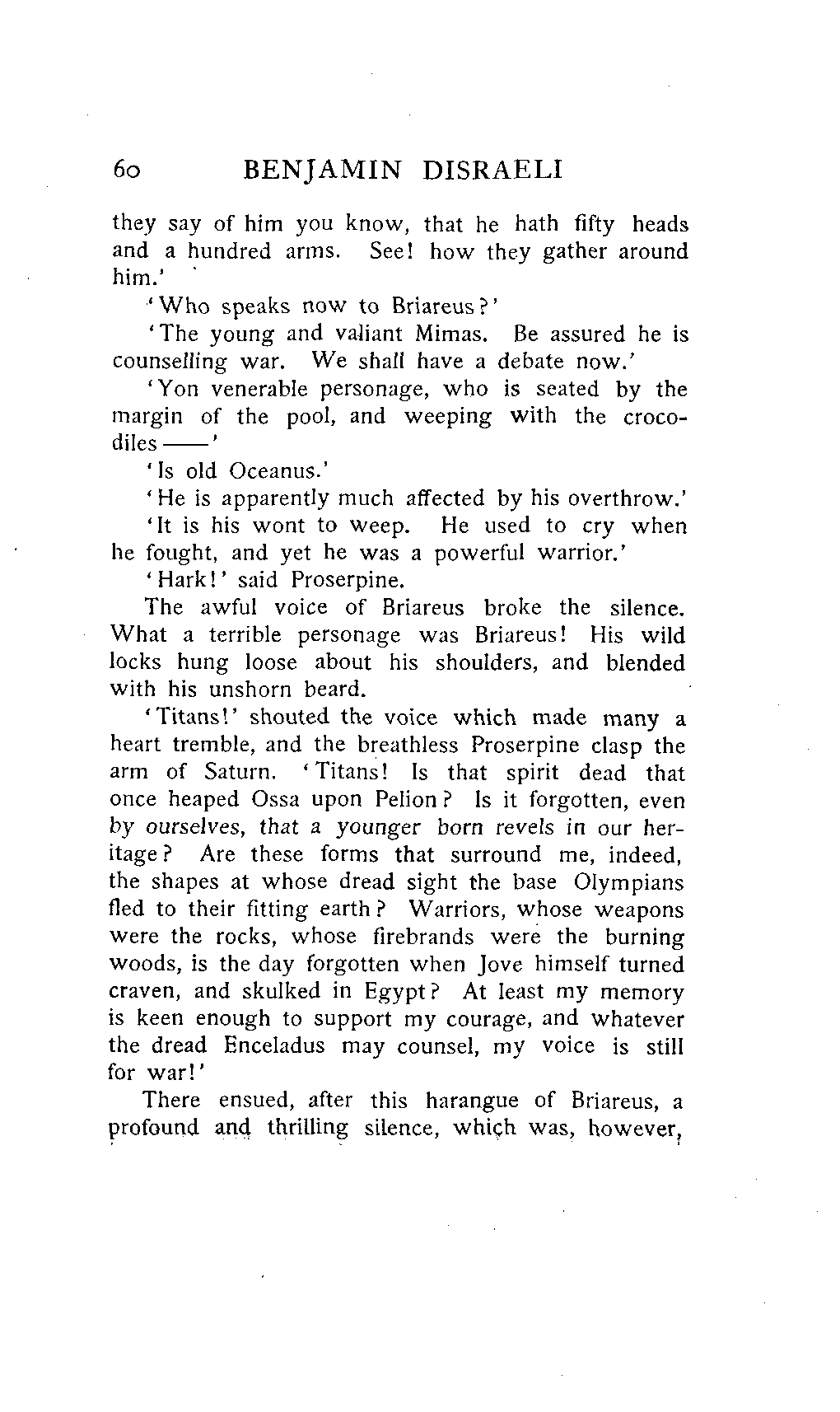 60 BENJAMIN DISRAELI

they say of him you know, that he hath fifty heads and a hundred arms. See! how they gather around him.'

'Who speaks now to Briareus?'

'The young and valiant Mimas. Be assured he is counselling war. We shall have a debate now.'

'Yon venerable personage, who is seated by the margin of the pool, and weeping with the crocodiles ——'

'Is old Oceanus.'

'He is apparently much affected by his overthrow.'

'It is his wont to weep. He used to cry when he fought, and yet he was a powerful warrior.'

'Hark!' said Proserpine.

The awful voice of Briareus broke the silence. What a terrible personage was Briareus! His wild locks hung loose about his shoulders, and blended with his unshorn beard.

'Titans!' shouted the voice which made many a heart tremble, and the breathless Proserpine clasp the arm of Saturn. 'Titans! Is that spirit dead that once heaped Ossa upon Pelion? Is it forgotten, even by ourselves, that a younger born revels in our heritage? Are these forms that surround me, indeed, the shapes at whose dread sight the base Olympians fled to their fitting earth? Warriors, whose weapons were the rocks, whose firebrands were the burning woods, is the day forgotten when Jove himself turned craven, and skulked in Egypt? At least my memory is keen enough to support my courage, and whatever the dread Enceladus may counsel, my voice is still for war!'

There ensued, after this harangue of Briareus, a profound and thrilling silence, which was, however,